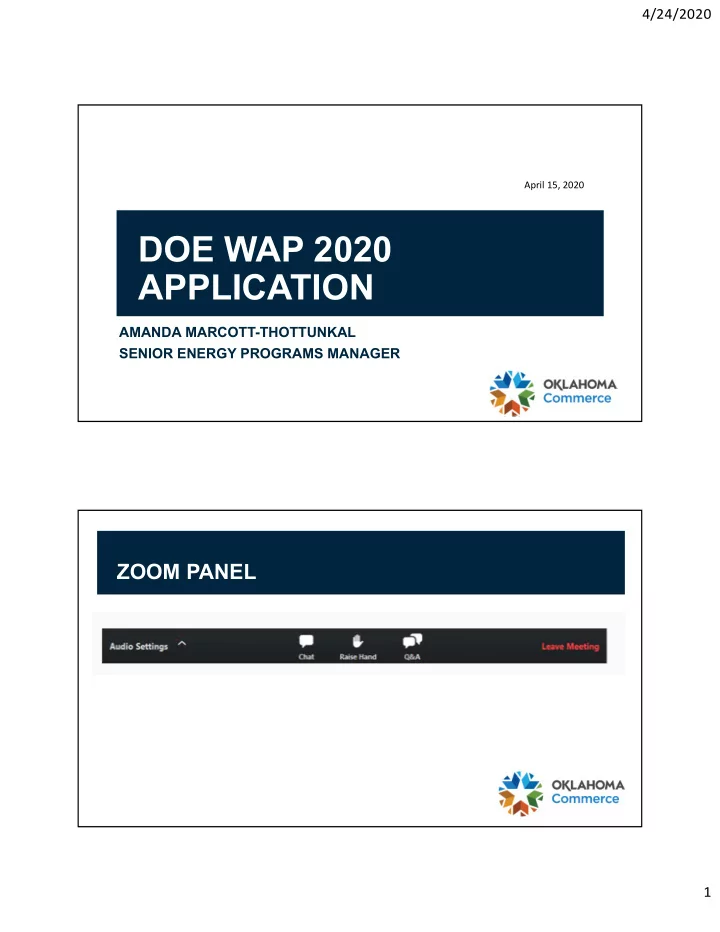 4/24/2020

April 15, 2020

DOE WAP 2020 APPLICATION

AMANDA MARCOTT-THOTTUNKAL
SENIOR ENERGY PROGRAMS MANAGER

OKLAHOMA
Commerce

ZOOM PANEL

Audio Settings

Chat

Raise Hand

Q&A

Leave Meeting

OKLAHOMA
Commerce

1